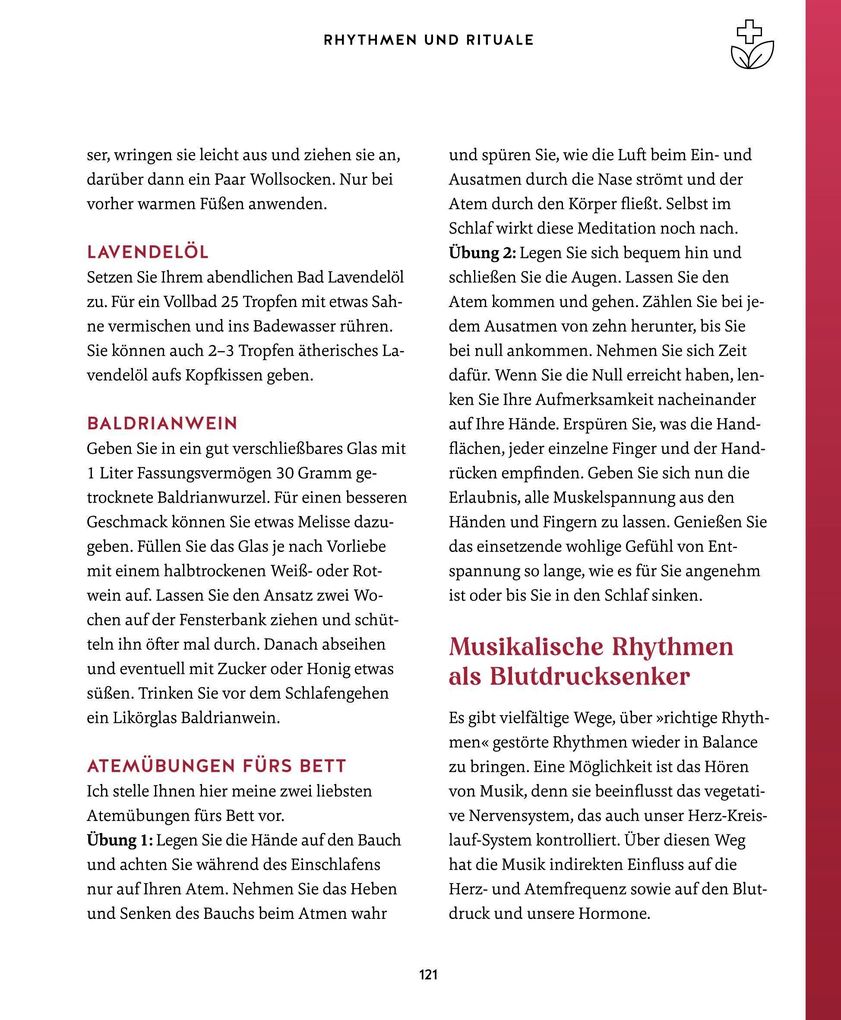 RHYTHMEN UND RITUALE

ser, wringen sie leicht aus und ziehen sie an, darüber dann ein Paar Wollsocken. Nur bei vorher warmen Füßen anwenden.

LAVENDELÖL

Setzen Sie Ihrem abendlichen Bad Lavendelöl zu. Für ein Vollbad 25 Tropfen mit etwas Sahne vermischen und ins Badewasser rühren. Sie können auch 2–3 Tropfen ätherisches Lavendelöl aufs Kopfkissen geben.

BALDRIANWEIN

Geben Sie in ein gut verschließbares Glas mit 1 Liter Fassungsvermögen 30 Gramm getrocknete Baldrianwurzel. Für einen besseren Geschmack können Sie etwas Melisse dazugeben. Füllen Sie das Glas je nach Vorliebe mit einem halbtrockenen Weiß- oder Rotwein auf. Lassen Sie den Ansatz zwei Wochen auf der Fensterbank ziehen und schütteln ihn öfter mal durch. Danach abseihen und eventuell mit Zucker oder Honig etwas süßen. Trinken Sie vor dem Schlafengehen ein Likörglas Baldrianwein.

ATEMÜBUNGEN FÜRS BETT

Ich stelle Ihnen hier meine zwei liebsten Atemübungen fürs Bett vor.

Übung 1: Legen Sie die Hände auf den Bauch und achten Sie während des Einschlafens nur auf Ihren Atem. Nehmen Sie das Heben und Senken des Bauchs beim Atmen wahr und spüren Sie, wie die Luft beim Ein- und Ausatmen durch die Nase strömt und der Atem durch den Körper fließt. Selbst im Schlaf wirkt diese Meditation noch nach.

Übung 2: Legen Sie sich bequem hin und schließen Sie die Augen. Lassen Sie den Atem kommen und gehen. Zählen Sie bei jedem Ausatmen von zehn herunter, bis Sie bei null ankommen. Nehmen Sie sich Zeit dafür. Wenn Sie die Null erreicht haben, lenken Sie Ihre Aufmerksamkeit nacheinander auf Ihre Hände. Erspüren Sie, was die Handflächen, jeder einzelne Finger und der Handrücken empfinden. Geben Sie sich nun die Erlaubnis, alle Muskelspannung aus den Händen und Fingern zu lassen. Genießen Sie das einsetzende wohlige Gefühl von Entspannung so lange, wie es für Sie angenehm ist oder bis Sie in den Schlaf sinken.

Musikalische Rhythmen als Blutdrucksenker

Es gibt vielfältige Wege, über »richtige Rhythmen« gestörte Rhythmen wieder in Balance zu bringen. Eine Möglichkeit ist das Hören von Musik, denn sie beeinflusst das vegetative Nervensystem, das auch unser Herz-Kreislauf-System kontrolliert. Über diesen Weg hat die Musik indirekten Einfluss auf die Herz- und Atemfrequenz sowie auf den Blutdruck und unsere Hormone.

121